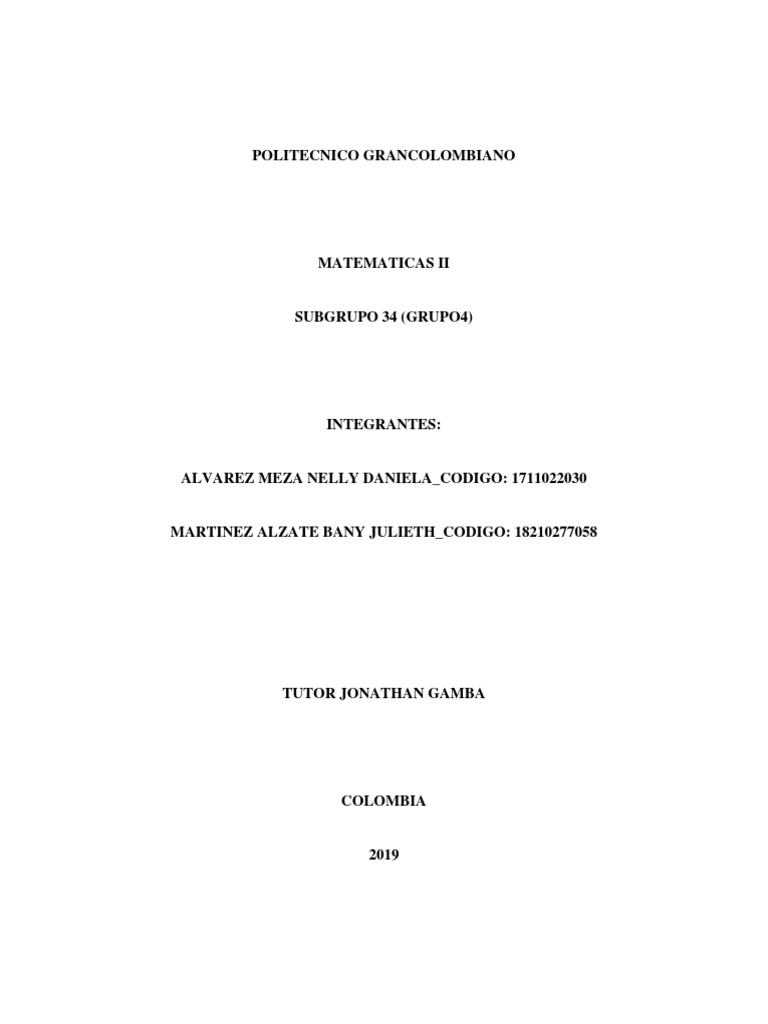 POLITECNICO GRANCOLOMBIANO

MATEMATICAS II

SUBGRUPO 34 (GRUPO4)

INTEGRANTES:

ALVAREZ MEZA NELLY DANIELA_CODIGO: 1711022030

MARTINEZ ALZATE BANY JULIETH_CODIGO: 18210277058

TUTOR JONATHAN GAMBA

COLOMBIA

2019